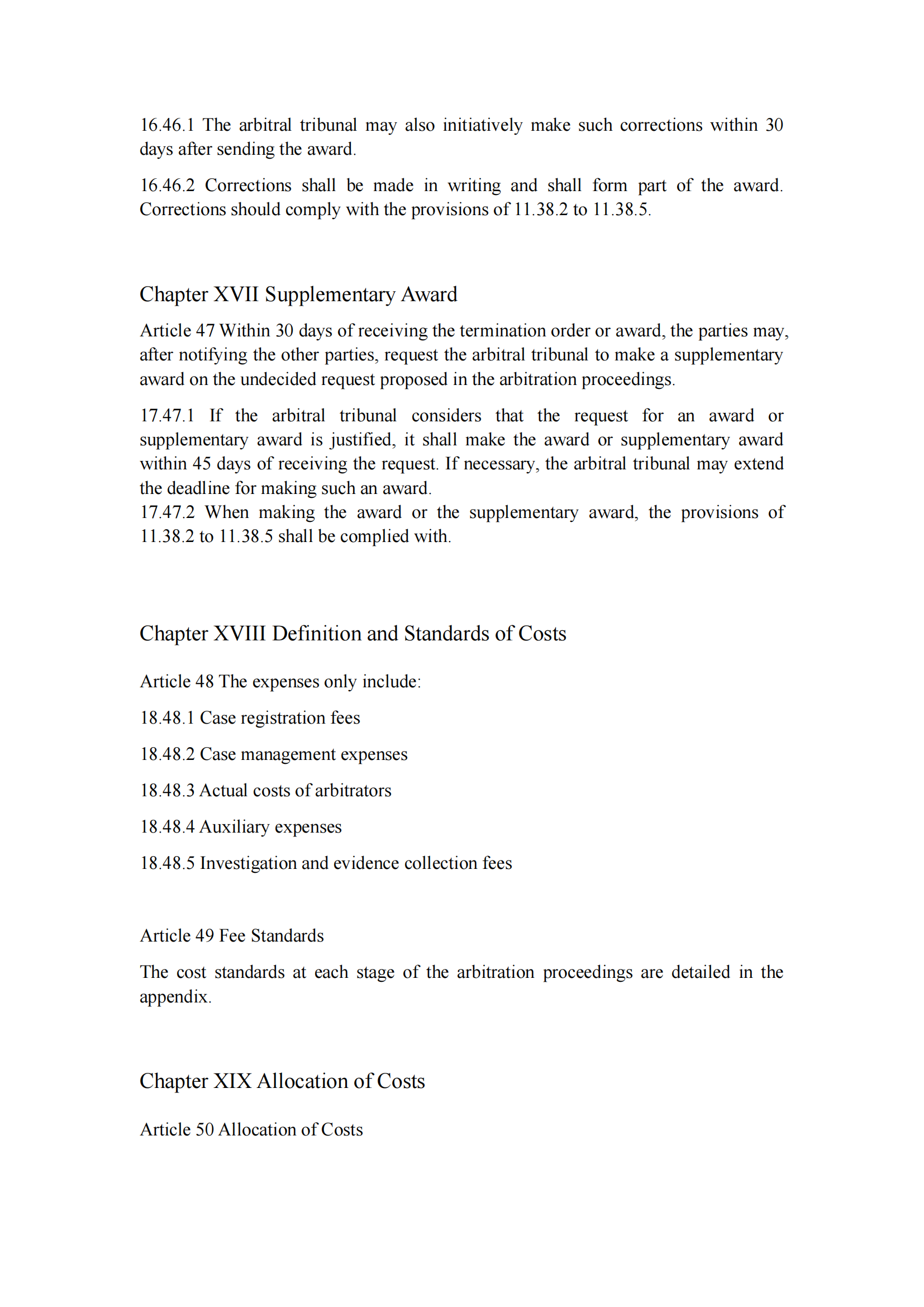 16.46.1 The arbitral tribunal may also initiatively make such corrections within 30 days after sending the award.

16.46.2 Corrections shall be made in writing and shall form part of the award. Corrections should comply with the provisions of 11.38.2 to 11.38.5.

Chapter XVII Supplementary Award

Article 47 Within 30 days of receiving the termination order or award, the parties may, after notifying the other parties, request the arbitral tribunal to make a supplementary award on the undecided request proposed in the arbitration proceedings.

17.47.1 If the arbitral tribunal considers that the request for an award or supplementary award is justified, it shall make the award or supplementary award within 45 days of receiving the request. If necessary, the arbitral tribunal may extend the deadline for making such an award.
17.47.2 When making the award or the supplementary award, the provisions of 11.38.2 to 11.38.5 shall be complied with.

Chapter XVIII Definition and Standards of Costs

Article 48 The expenses only include:

18.48.1 Case registration fees

18.48.2 Case management expenses

18.48.3 Actual costs of arbitrators

18.48.4 Auxiliary expenses

18.48.5 Investigation and evidence collection fees

Article 49 Fee Standards

The cost standards at each stage of the arbitration proceedings are detailed in the appendix.

Chapter XIX Allocation of Costs

Article 50 Allocation of Costs